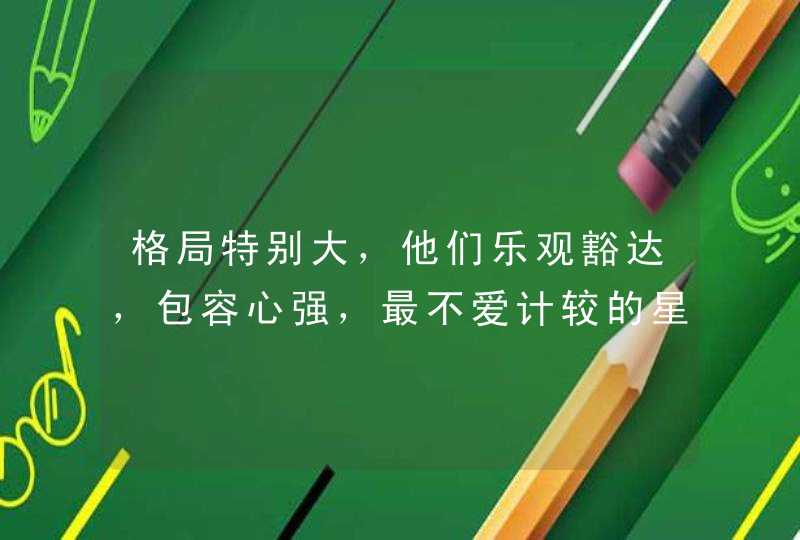 格局特别大，他们乐观豁达，包容心强，最不爱计较的星